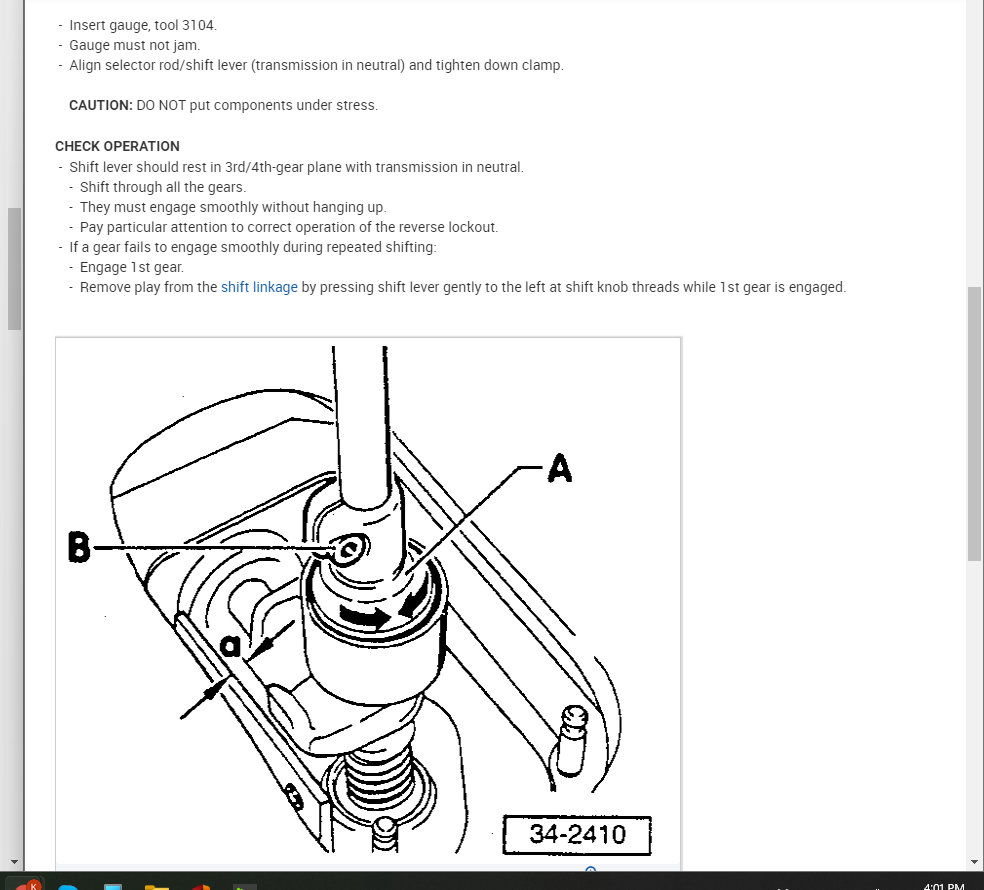 - Insert gauge, tool 3104.
- Gauge must not jam.
- Align selector rod/shift lever (transmission in neutral) and tighten down clamp.

CAUTION: DO NOT put components under stress.

CHECK OPERATION
- Shift lever should rest in 3rd/4th-gear plane with transmission in neutral.
- Shift through all the gears.
- They must engage smoothly without hanging up.
- Pay particular attention to correct operation of the reverse lockout.
- If a gear fails to engage smoothly during repeated shifting:
- Engage 1st gear.
- Remove play from the shift linkage by pressing shift lever gently to the left at shift knob threads while 1st gear is engaged.

A

B

a

34-2410

4:01 PM